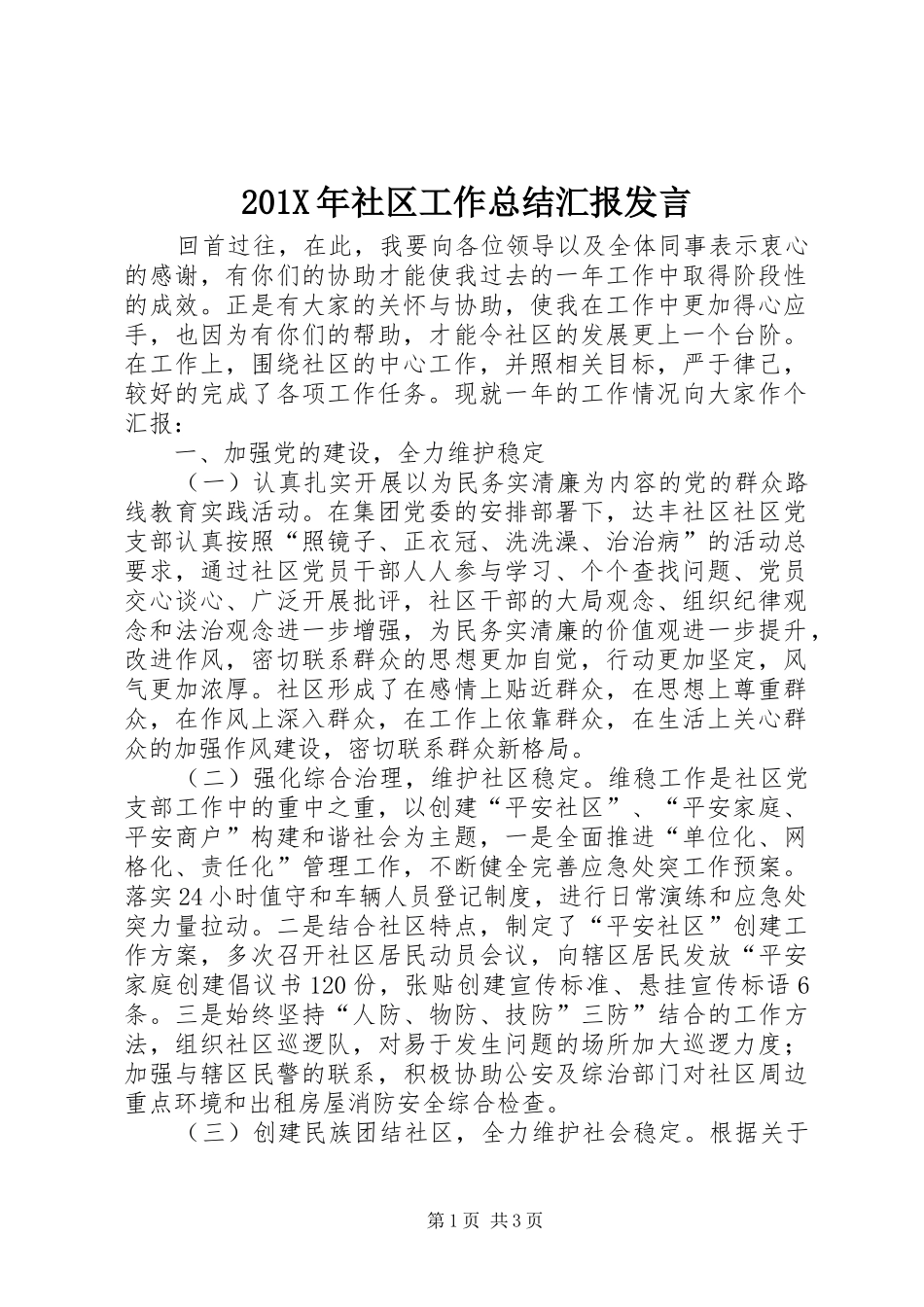 201X年社区工作总结汇报发言

回首过往，在此，我要向各位领导以及全体同事表示衷心的感谢，有你们的协助才能使我过去的一年工作中取得阶段性的成效。正是有大家的关怀与协助，使我在工作中更加得心应手，也因为有你们的帮助，才能令社区的发展更上一个台阶。在工作上，围绕社区的中心工作，并照相关目标，严于律己，较好的完成了各项工作任务。现就一年的工作情况向大家作个汇报：

一、加强党的建设，全力维护稳定

（一）认真扎实开展以为民务实清廉为内容的党的群众路线教育实践活动。在集团党委的安排部署下，达丰社区社区党支部认真按照“照镜子、正衣冠、洗洗澡、治治病”的活动总要求，通过社区党员干部人人参与学习、个个查找问题、党员交心谈心、广泛开展批评，社区干部的大局观念、组织纪律观念和法治观念进一步增强，为民务实清廉的价值观进一步提升，改进作风，密切联系群众的思想更加自觉，行动更加坚定，风气更加浓厚。社区形成了在感情上贴近群众，在思想上尊重群众，在作风上深入群众，在工作上依靠群众，在生活上关心群众的加强作风建设，密切联系群众新格局。

（二）强化综合治理，维护社区稳定。维稳工作是社区党支部工作中的重中之重，以创建“平安社区”、“平安家庭、平安商户”构建和谐社会为主题，一是全面推进“单位化、网格化、责任化”管理工作，不断健全完善应急处突工作预案。落实24小时值守和车辆人员登记制度，进行日常演练和应急处突力量拉动。二是结合社区特点，制定了“平安社区”创建工作方案，多次召开社区居民动员会议，向辖区居民发放“平安家庭创建倡议书120份，张贴创建宣传标准、悬挂宣传标语6条。三是始终坚持“人防、物防、技防”三防”结合的工作方法，组织社区巡逻队，对易于发生问题的场所加大巡逻力度；加强与辖区民警的联系，积极协助公安及综治部门对社区周边重点环境和出租房屋消防安全综合检查。

（三）创建民族团结社区，全力维护社会稳定。根据关于

第1页 共3页